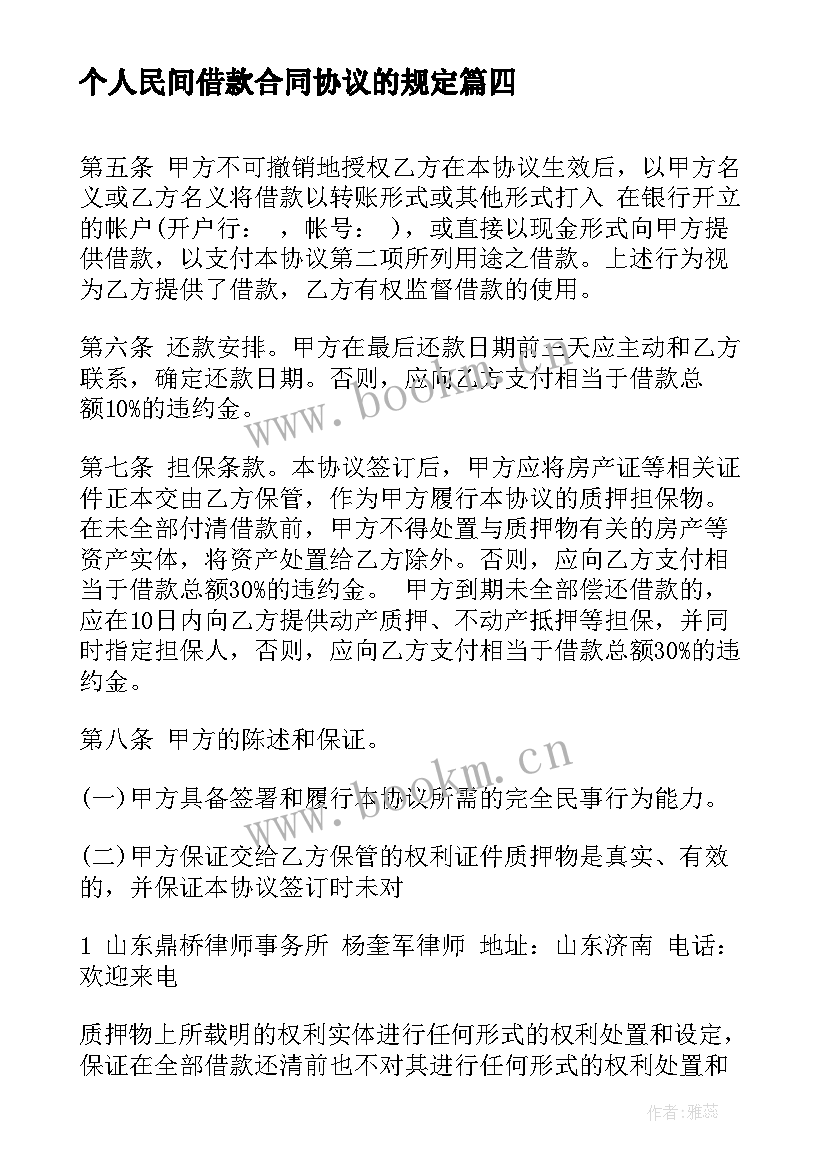 个人民间借款合同协议的规定篇四

第五条 甲方不可撤销地授权乙方在本协议生效后，以甲方名义或乙方名义将借款以转账形式或其他形式打入 在银行开立的帐户(开户行： ，帐号： )，或直接以现金形式向甲方提供借款，以支付本协议第二项所列用途之借款。上述行为视为乙方提供了借款，乙方有权监督借款的使用。

第六条 还款安排。甲方在最后还款日期前三天应主动和乙方联系，确定还款日期。否则，应向乙方支付相当于借款总额10%的违约金。

第七条 担保条款。本协议签订后，甲方应将房产证等相关证件正本交由乙方保管，作为甲方履行本协议的质押担保物。在未全部付清借款前，甲方不得处置与质押物有关的房产等资产实体，将资产处置给乙方除外。否则，应向乙方支付相当于借款总额30%的违约金。 甲方到期未全部偿还借款的，应在10日内向乙方提供动产质押、不动产抵押等担保，并同时指定担保人，否则，应向乙方支付相当于借款总额30%的违约金。

第八条 甲方的陈述和保证。

(一)甲方具备签署和履行本协议所需的完全民事行为能力。

(二)甲方保证交给乙方保管的权利证件质押物是真实、有效的，并保证本协议签订时未对

1 山东鼎桥律师事务所 杨奎军律师 地址：山东济南 电话：欢迎来电

质押物上所载明的权利实体进行任何形式的权利处置和设定，保证在全部借款还清前也不对其进行任何形式的权利处置和

www.bookm.cn

www.bookm.cn

作者：雅蕊